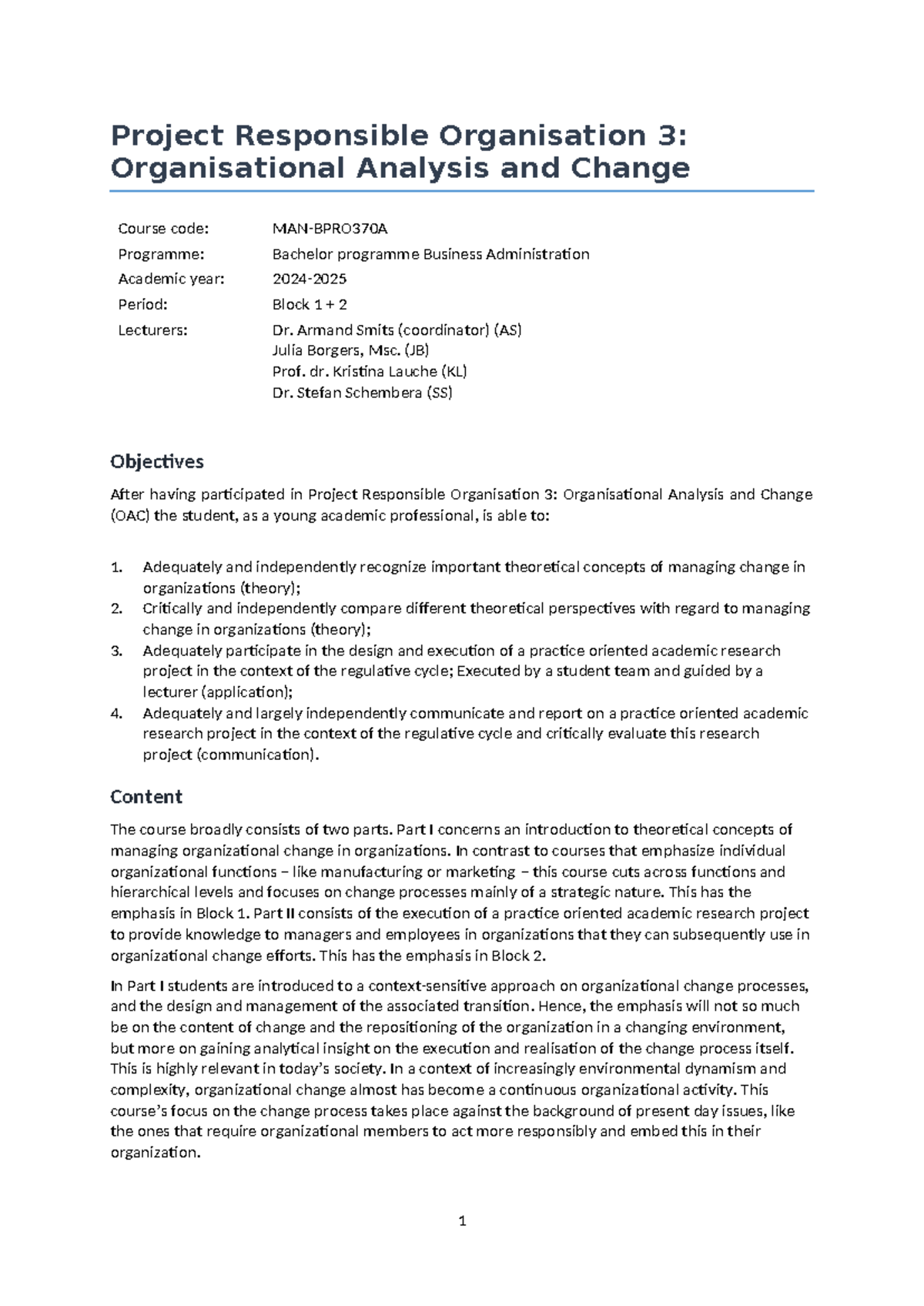 Project Responsible Organisation 3: Organisational Analysis and Change

Course code: MAN-BPRO370A
Programme: Bachelor programme Business Administration
Academic year: 2024-2025
Period: Block 1 + 2
Lecturers: Dr. Armand Smits (coordinator) (AS)
Julia Borgers, Msc. (JB)
Prof. dr. Kristina Lauche (KL)
Dr. Stefan Schembera (SS)

Objectives

After having participated in Project Responsible Organisation 3: Organisational Analysis and Change (OAC) the student, as a young academic professional, is able to:

1. Adequately and independently recognize important theoretical concepts of managing change in organizations (theory);
2. Critically and independently compare different theoretical perspectives with regard to managing change in organizations (theory);
3. Adequately participate in the design and execution of a practice oriented academic research project in the context of the regulative cycle; Executed by a student team and guided by a lecturer (application);
4. Adequately and largely independently communicate and report on a practice oriented academic research project in the context of the regulative cycle and critically evaluate this research project (communication).

Content

The course broadly consists of two parts. Part I concerns an introduction to theoretical concepts of managing organizational change in organizations. In contrast to courses that emphasize individual organizational functions – like manufacturing or marketing – this course cuts across functions and hierarchical levels and focuses on change processes mainly of a strategic nature. This has the emphasis in Block 1. Part II consists of the execution of a practice oriented academic research project to provide knowledge to managers and employees in organizations that they can subsequently use in organizational change efforts. This has the emphasis in Block 2.

In Part I students are introduced to a context-sensitive approach on organizational change processes, and the design and management of the associated transition. Hence, the emphasis will not so much be on the content of change and the repositioning of the organization in a changing environment, but more on gaining analytical insight on the execution and realisation of the change process itself. This is highly relevant in today's society. In a context of increasingly environmental dynamism and complexity, organizational change almost has become a continuous organizational activity. This course's focus on the change process takes place against the background of present day issues, like the ones that require organizational members to act more responsibly and embed this in their organization.

1